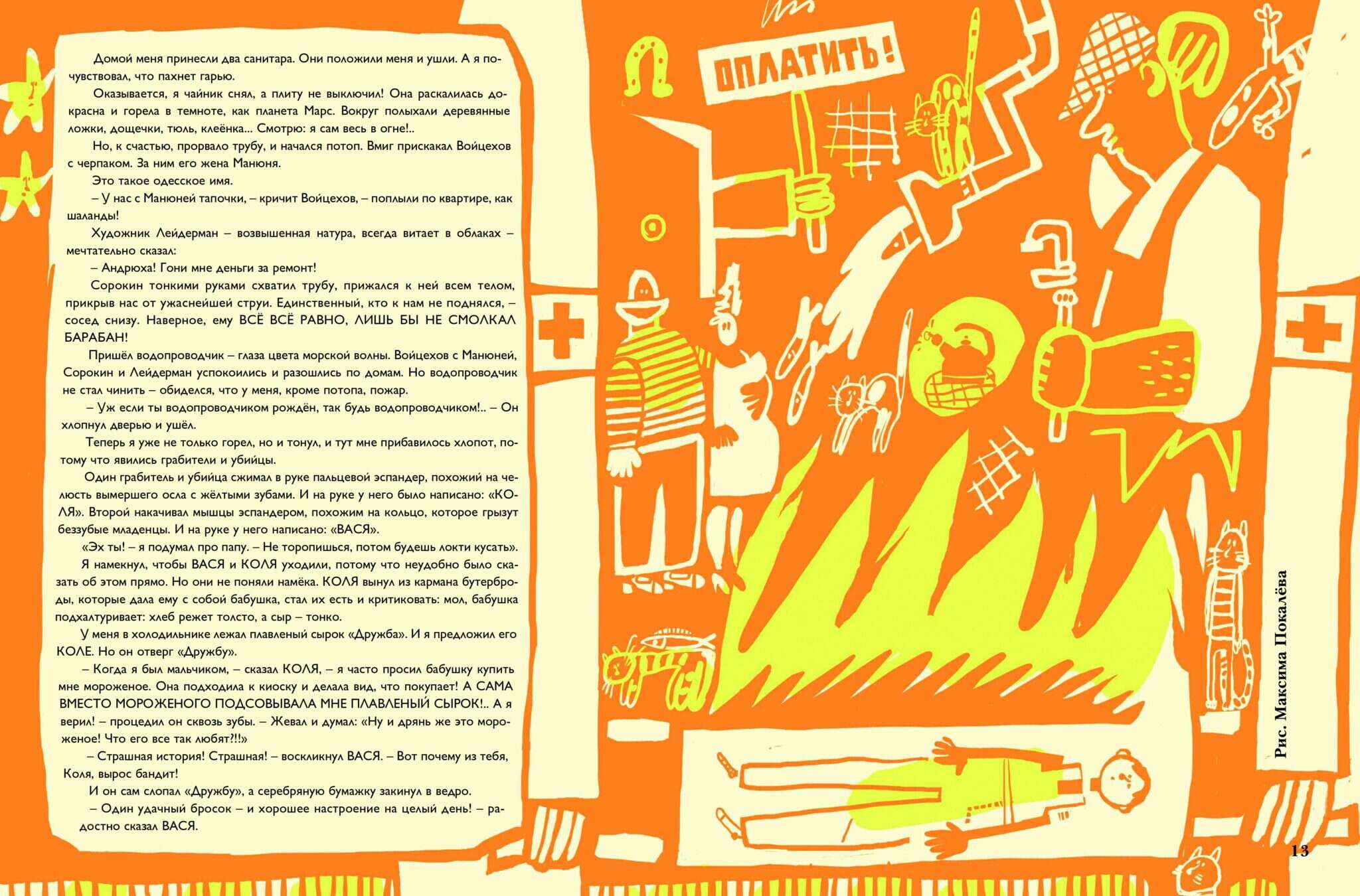 Домой меня принесли два санитара. Они положили меня и ушли. А я почувствовал, что пахнет гарью.

Оказывается, я чайник снял, а плиту не выключил! Она раскалилась докрасна и горела в темноте, как планета Марс. Вокруг полыхали деревянные ложки, дощечки, тюль, клеёнка... Смотрю: я сам весь в огне!..

Но, к счастью, прорвало трубу, и начался потоп. Вмиг прискакал Войцехов с черпаком. За ним его жена Манюня.

Это такое одесское имя.

– У нас с Манюней тапочки, – кричит Войцехов, – поплыли по квартире, как шаланды!

Художник Лейдерман – возвышенная натура, всегда витает в облаках – мечтательно сказал:

– Андрюха! Гони мне деньги за ремонт!

Сорокин тонкими руками схватил трубу, прижался к ней всем телом, прикрыв нас от ужаснейшей струи. Единственный, кто к нам не поднялся, – сосед снизу. Наверное, ему ВСЁ ВСЁ РАВНО, ЛИШЬ БЫ НЕ СМОЛКАЛ БАРАБАН!

Пришёл водопроводчик – глаза цвета морской волны. Войцехов с Манюней, Сорокин и Лейдерман успокоились и разошлись по домам. Но водопроводчик не стал чинить – обиделся, что у меня, кроме потопа, пожар.

– Уж если ты водопроводчиком рождён, так будь водопроводчиком!.. – Он хлопнул дверью и ушёл.

Теперь я уже не только горел, но и тонул, и тут мне прибавилось хлопот, потому что явились грабители и убийцы.

Один грабитель и убийца сжимал в руке пальцевой эспандер, похожий на челюсть вымершего осла с жёлтыми зубами. И на руке у него было написано: «КОЛЯ». Второй накачивал мышцы эспандером, похожим на кольцо, которое грызут беззубые младенцы. И на руке у него написано: «ВАСЯ».

«Эх ты! – я подумал про папу. – Не торопишься, потом будешь локти кусать».

Я намекнул, чтобы ВАСЯ и КОЛЯ уходили, потому что неудобно было сказать об этом прямо. Но они не поняли намёка. КОЛЯ вынул из кармана бутерброды, которые дала ему с собой бабушка, стал их есть и критиковать: мол, бабушка подхалтуривает: хлеб режет толсто, а сыр – тонко.

У меня в холодильнике лежал плавленый сырок «Дружба». И я предложил его КОЛЕ. Но он отверг «Дружбу».

– Когда я был мальчиком, – сказал КОЛЯ, – я часто просил бабушку купить мне мороженое. Она подходила к киоску и делала вид, что покупает! А САМА ВМЕСТО МОРОЖЕНОГО ПОДСОВЫВАЛА МНЕ ПЛАВЛЕНЫЙ СЫРОК!.. А я верил! – процедил он сквозь зубы. – Жевал и думал: «Ну и дрянь же это мороженое! Что его все так любят?!!»

– Страшная история! Страшная! – воскликнул ВАСЯ. – Вот почему из тебя, Коля, вырос бандит!

И он сам слопал «Дружбу», а серебряную бумажку закинул в ведро.

– Один удачный бросок – и хорошее настроение на целый день! – радостно сказал ВАСЯ.

ОПЛАТИТЬ!

Рис. Максима Покалёва

13